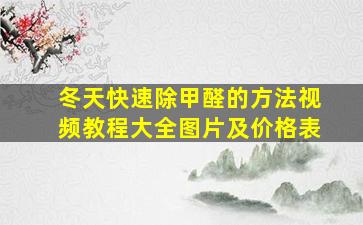 冬天快速除甲醛的方法视频教程大全图片及价格表